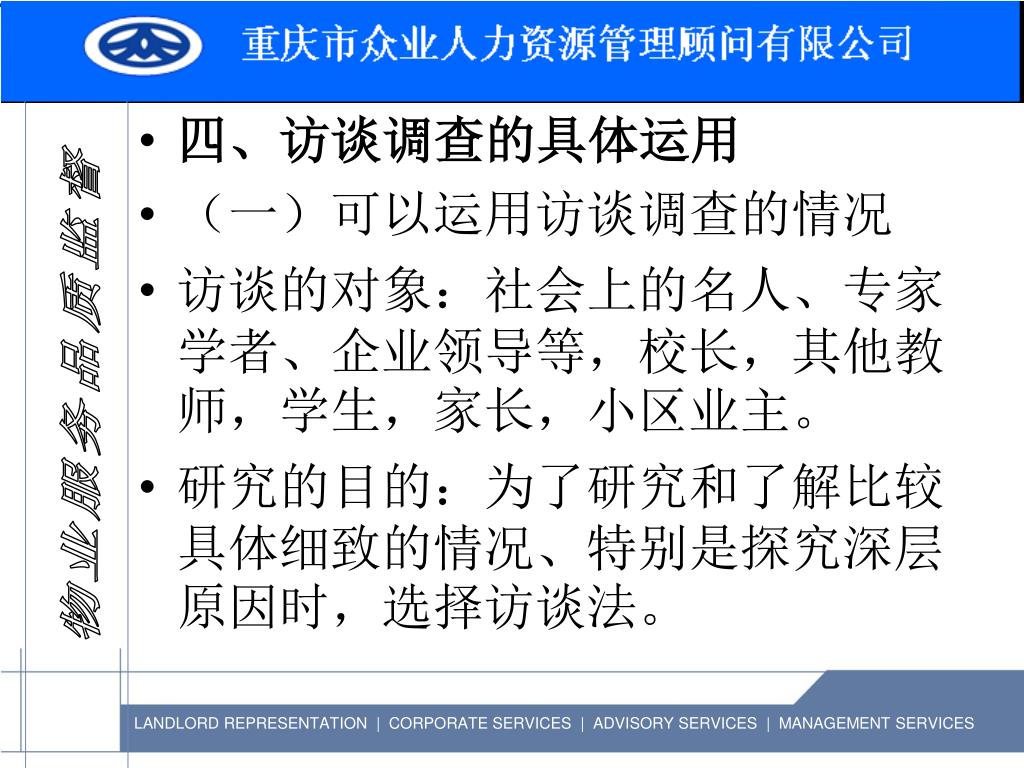 重庆市众业人力资源管理顾问有限公司

物业服务品质监督

• 四、访谈调查的具体运用
• （一）可以运用访谈调查的情况
• 访谈的对象：社会上的名人、专家学者、企业领导等，校长，其他教师，学生，家长，小区业主。
• 研究的目的：为了研究和了解比较具体细致的情况、特别是探究深层原因时，选择访谈法。

LANDLORD REPRESENTATION | CORPORATE SERVICES | ADVISORY SERVICES | MANAGEMENT SERVICES